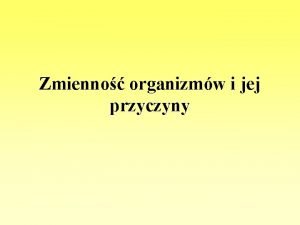 Zmienność organizmów i jej przyczyny